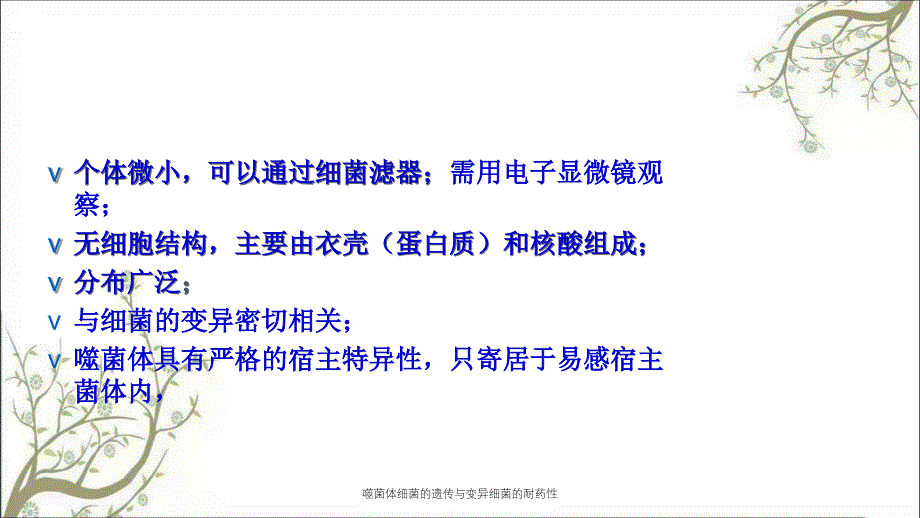 v 个体微小，可以通过细菌滤器；需用电子显微镜观察；

v 无细胞结构，主要由衣壳（蛋白质）和核酸组成；

v 分布广泛；

v 与细菌的变异密切相关；

v 噬菌体具有严格的宿主特异性，只寄居于易感宿主菌体内，

噬菌体细菌的遗传与变异细菌的耐药性